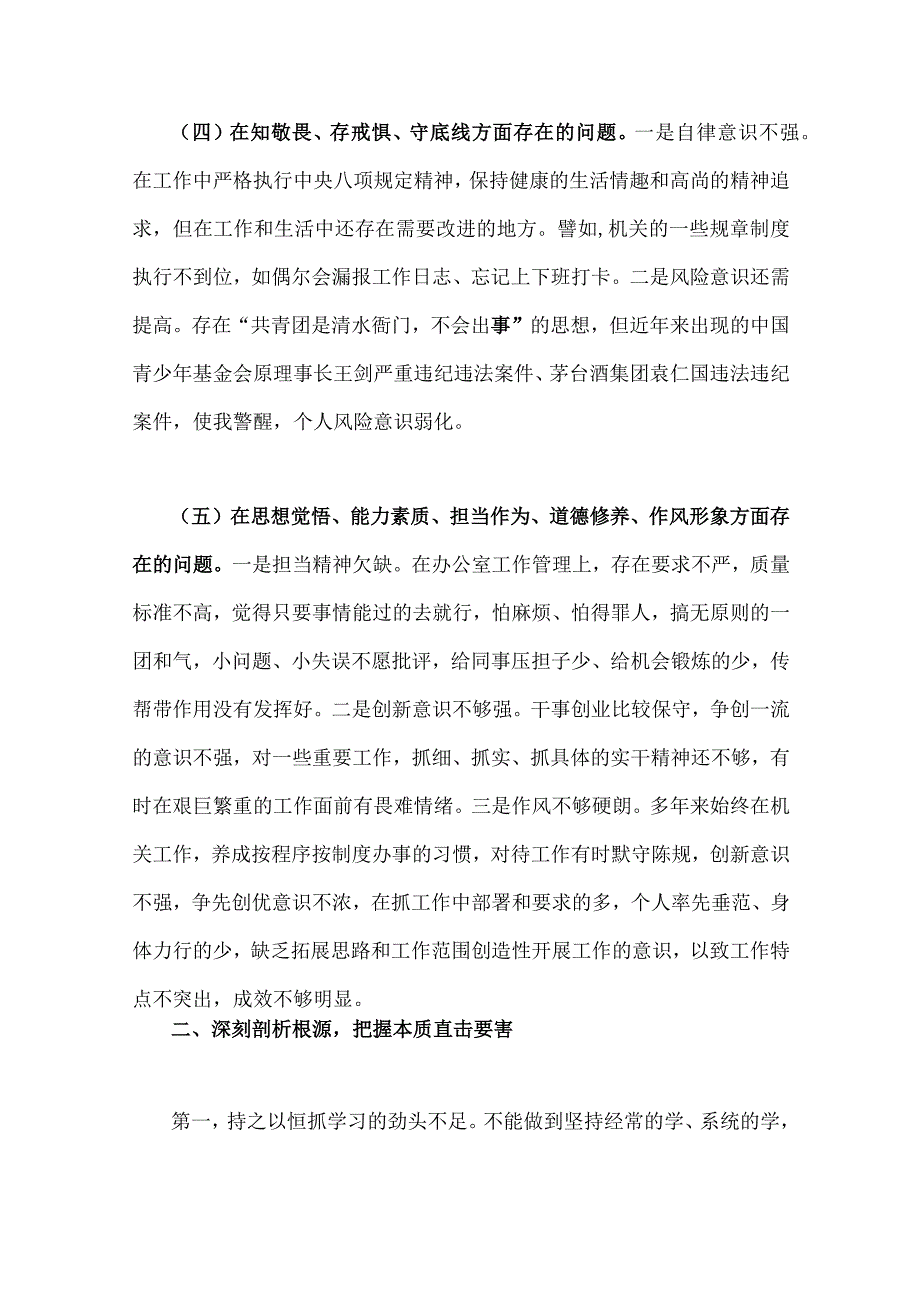 （四）在知敬畏、存戒惧、守底线方面存在的问题。一是自律意识不强。在工作中严格执行中央八项规定精神，保持健康的生活情趣和高尚的精神追求，但在工作和生活中还存在需要改进的地方。譬如,机关的一些规章制度执行不到位，如偶尔会漏报工作日志、忘记上下班打卡。二是风险意识还需提高。存在“共青团是清水衙门，不会出事”的思想，但近年来出现的中国青少年基金会原理事长王剑严重违纪违法案件、茅台酒集团袁仁国违法违纪案件，使我警醒，个人风险意识弱化。

（五）在思想觉悟、能力素质、担当作为、道德修养、作风形象方面存在的问题。一是担当精神欠缺。在办公室工作管理上，存在要求不严，质量标准不高，觉得只要事情能过的去就行，怕麻烦、怕得罪人，搞无原则的一团和气，小问题、小失误不愿批评，给同事压担子少、给机会锻炼的少，传帮带作用没有发挥好。二是创新意识不够强。干事创业比较保守，争创一流的意识不强，对一些重要工作，抓细、抓实、抓具体的实干精神还不够，有时在艰巨繁重的工作面前有畏难情绪。三是作风不够硬朗。多年来始终在机关工作，养成按程序按制度办事的习惯，对待工作有时默守陈规，创新意识不强，争先创优意识不浓，在抓工作中部署和要求的多，个人率先垂范、身体力行的少，缺乏拓展思路和工作范围创造性开展工作的意识，以致工作特点不突出，成效不够明显。

二、深刻剖析根源，把握本质直击要害

第一，持之以恒抓学习的劲头不足。不能做到坚持经常的学、系统的学，